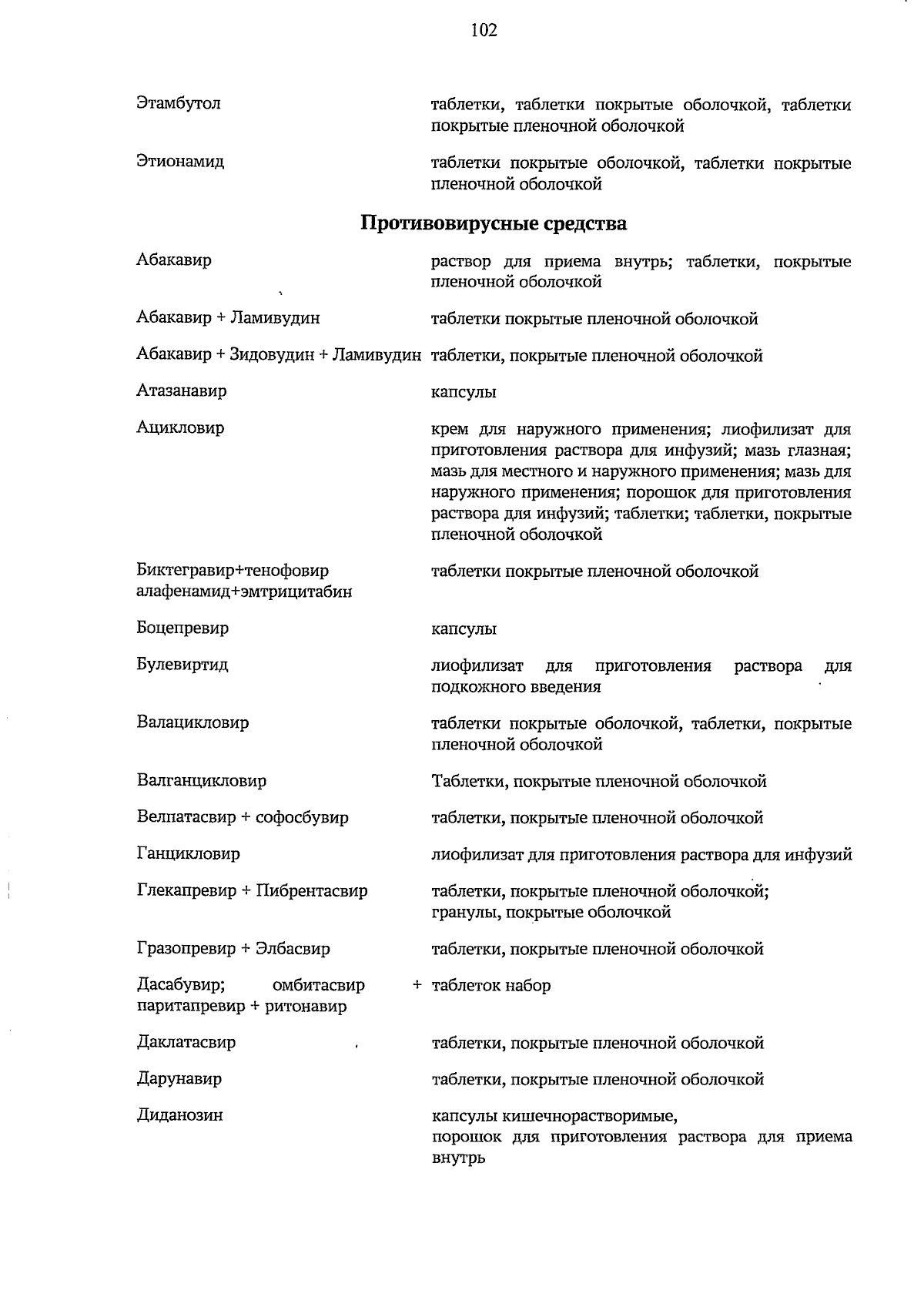 102

| | |
|---|---|
| Этамбутол | таблетки, таблетки покрытые оболочкой, таблетки покрытые пленочной оболочкой |
| Этионамид | таблетки покрытые оболочкой, таблетки покрытые пленочной оболочкой |

Противовирусные средства

| | |
|---|---|
| Абакавир | раствор для приема внутрь; таблетки, покрытые пленочной оболочкой |
| Абакавир + Ламивудин | таблетки покрытые пленочной оболочкой |
| Абакавир + Зидовудин + Ламивудин | таблетки, покрытые пленочной оболочкой |
| Атазанавир | капсулы |
| Ацикловир | крем для наружного применения; лиофилизат для приготовления раствора для инфузий; мазь глазная; мазь для местного и наружного применения; мазь для наружного применения; порошок для приготовления раствора для инфузий; таблетки; таблетки, покрытые пленочной оболочкой |
| Биктегравир+тенофовир алафенамид+эмтрицитабин | таблетки покрытые пленочной оболочкой |
| Боцепревир | капсулы |
| Булевиртид | лиофилизат для приготовления раствора для подкожного введения |
| Валацикловир | таблетки покрытые оболочкой, таблетки, покрытые пленочной оболочкой |
| Валганцикловир | Таблетки, покрытые пленочной оболочкой |
| Велпатасвир + софосбувир | таблетки, покрытые пленочной оболочкой |
| Ганцикловир | лиофилизат для приготовления раствора для инфузий |
| Глекапревир + Пибрентасвир | таблетки, покрытые пленочной оболочкой; гранулы, покрытые оболочкой |
| Гразопревир + Элбасвир | таблетки, покрытые пленочной оболочкой |
| Дасабувир; омбитасвир + паритапревир + ритонавир | таблеток набор |
| Даклатасвир | таблетки, покрытые пленочной оболочкой |
| Дарунавир | таблетки, покрытые пленочной оболочкой |
| Диданозин | капсулы кишечнорастворимые, порошок для приготовления раствора для приема внутрь |